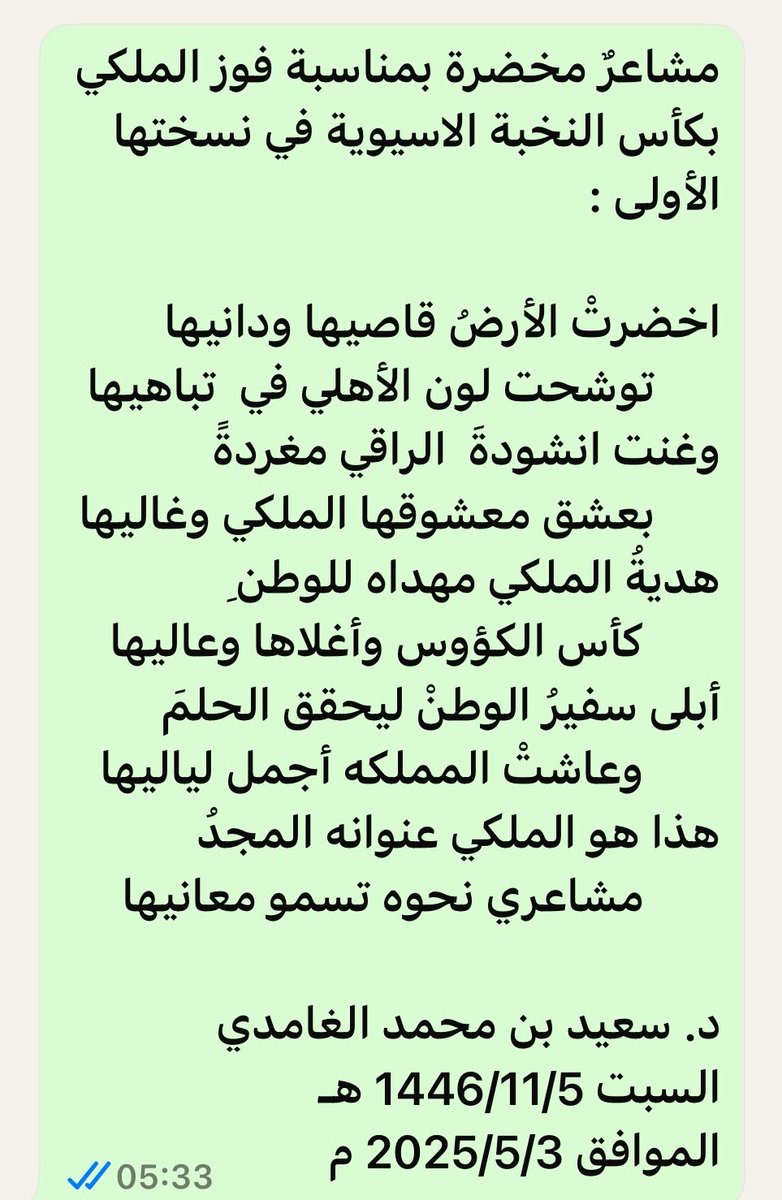 مشاعرٌ مخضرة بمناسبة فوز الملكي بكأس النخبة الاسيوية في نسختها الأولى :

اخضرتْ الأرضُ قاصيها ودانيها
توشحت لون الأهلي في تباهيها
وغنت انشودةَ الراقي مغردةً
بعشق معشوقها الملكي وغاليها
هديةُ الملكي مهداه للوطنِ
كأس الكؤوس وأغلاها وعاليها
أبلى سفيرُ الوطنْ ليحقق الحلمَ
وعاشتْ المملكه أجمل لياليها
هذا هو الملكي عنوانه المجدُ
مشاعري نحوه تسمو معانيها

د. سعيد بن محمد الغامدي
السبت 1446/11/5 هـ
الموافق 2025/5/3 م
05:33